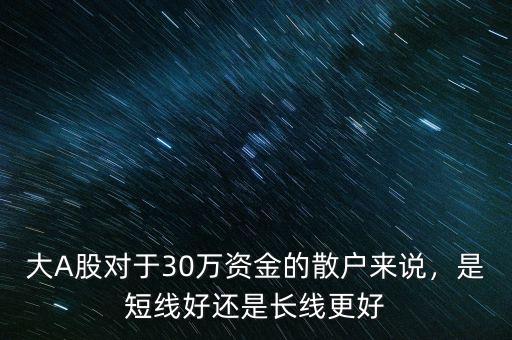 大A股对于30万资金的散户来说，是短线好还是长线更好